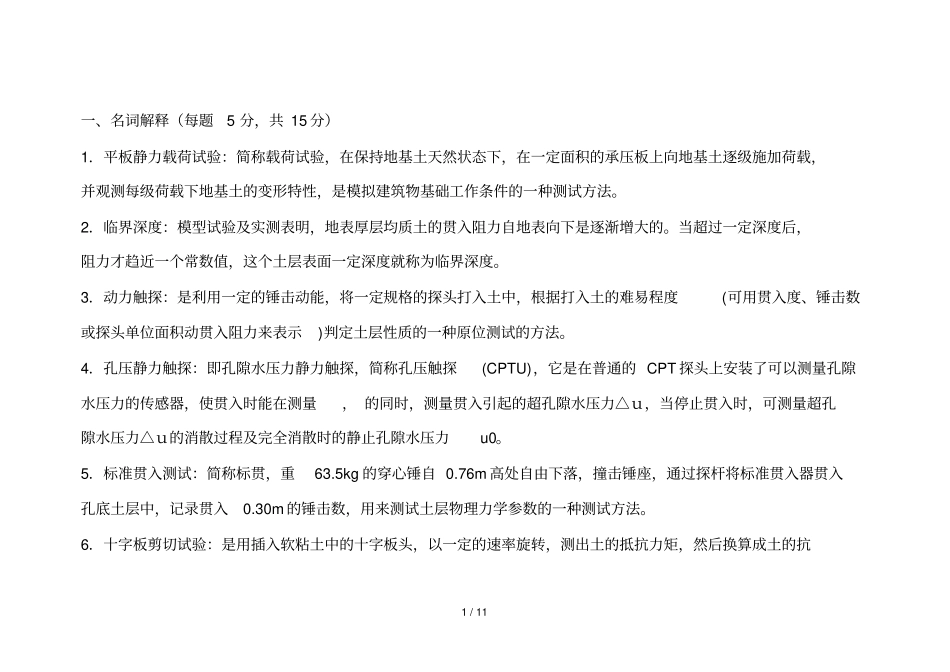 一、名词解释（每题 5 分，共 15 分）

1. 平板静力载荷试验：简称载荷试验，在保持地基土天然状态下，在一定面积的承压板上向地基土逐级施加荷载，并观测每级荷载下地基土的变形特性，是模拟建筑物基础工作条件的一种测试方法。

2. 临界深度：模型试验及实测表明，地表厚层均质土的贯入阻力自地表向下是逐渐增大的。当超过一定深度后，阻力才趋近一个常数值，这个土层表面一定深度就称为临界深度。

3. 动力触探：是利用一定的锤击动能，将一定规格的探头打入土中，根据打入土的难易程度 (可用贯入度、锤击数或探头单位面积动贯入阻力来表示 )判定土层性质的一种原位测试的方法。

4. 孔压静力触探：即孔隙水压力静力触探，简称孔压触探 (CPTU)，它是在普通的 CPT 探头上安装了可以测量孔隙水压力的传感器，使贯入时能在测量 ， 的同时，测量贯入引起的超孔隙水压力△ｕ，当停止贯入时，可测量超孔隙水压力△ｕ的消散过程及完全消散时的静止孔隙水压力 u0。

5. 标准贯入测试：简称标贯，重 63.5kg 的穿心锤自 0.76m 高处自由下落，撞击锤座，通过探杆将标准贯入器贯入孔底土层中，记录贯入 0.30m 的锤击数，用来测试土层物理力学参数的一种测试方法。

6. 十字板剪切试验：是用插入软粘土中的十字板头，以一定的速率旋转，测出土的抵抗力矩，然后换算成土的抗

1 / 11